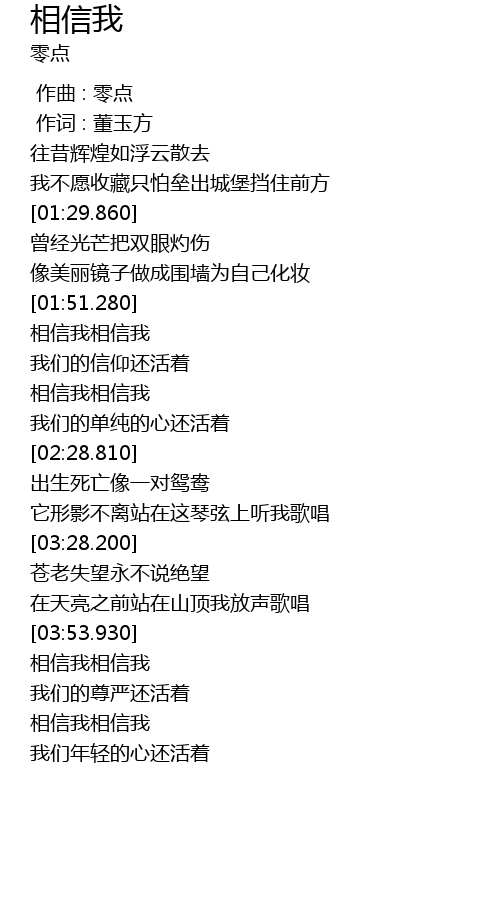 相信我

零点

作曲 : 零点
作词 : 董玉方
往昔辉煌如浮云散去
我不愿收藏只怕垒出城堡挡住前方
[01:29.860]
曾经光芒把双眼灼伤
像美丽镜子做成围墙为自己化妆
[01:51.280]
相信我相信我
我们的信仰还活着
相信我相信我
我们的单纯的心还活着
[02:28.810]
出生死亡像一对鸳鸯
它形影不离站在这琴弦上听我歌唱
[03:28.200]
苍老失望永不说绝望
在天亮之前站在山顶我放声歌唱
[03:53.930]
相信我相信我
我们的尊严还活着
相信我相信我
我们年轻的心还活着